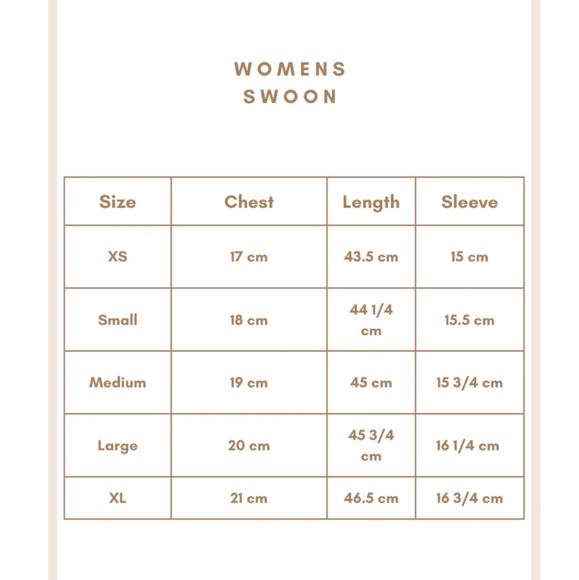 WOMENS
SWOON

| Size | Chest | Length | Sleeve |
|---|---|---|---|
| XS | 17 cm | 43.5 cm | 15 cm |
| Small | 18 cm | 44 1/4 cm | 15.5 cm |
| Medium | 19 cm | 45 cm | 15 3/4 cm |
| Large | 20 cm | 45 3/4 cm | 16 1/4 cm |
| XL | 21 cm | 46.5 cm | 16 3/4 cm |